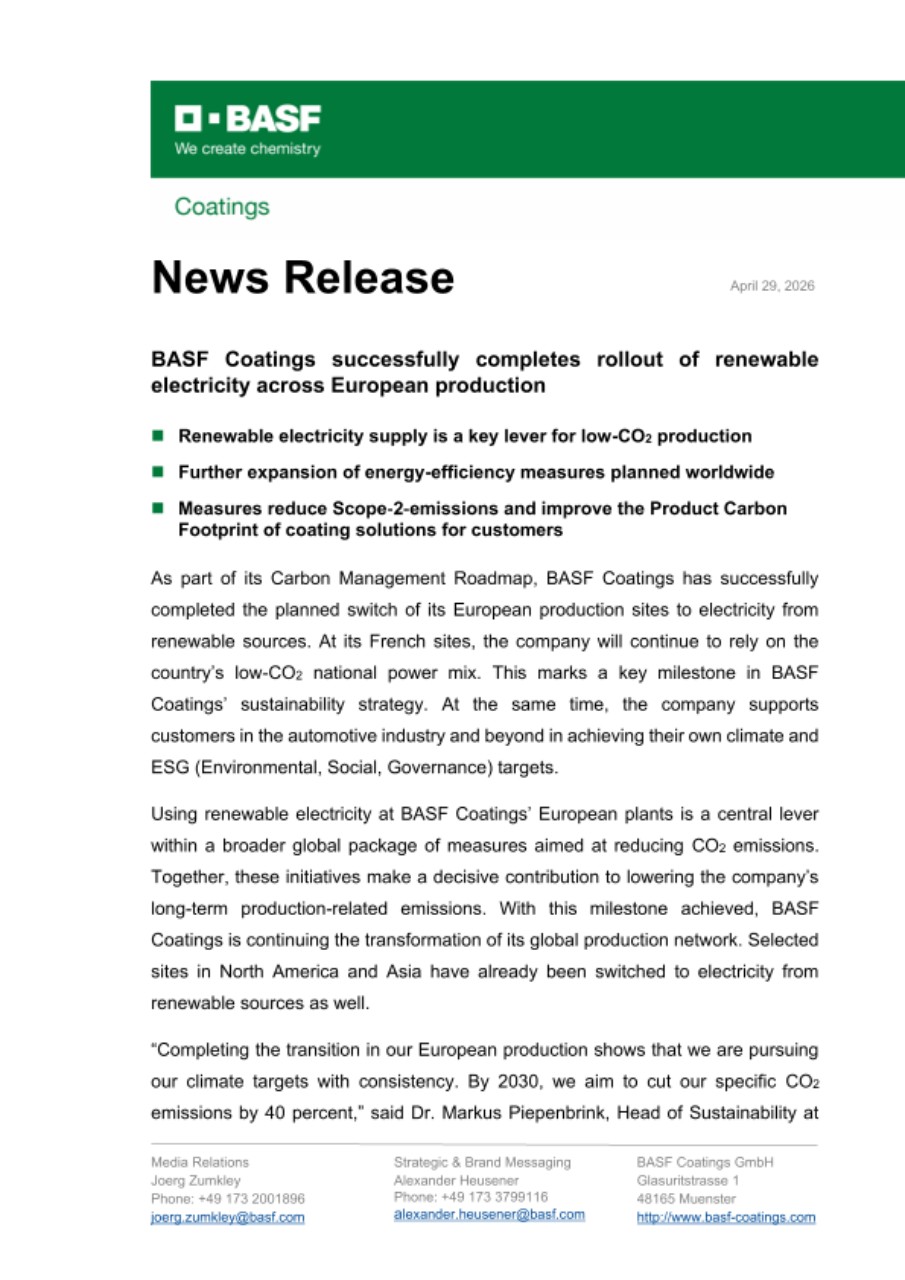 BASF
We create chemistry

Coatings

News Release

April 29, 2026

BASF Coatings successfully completes rollout of renewable electricity across European production

■ Renewable electricity supply is a key lever for low-$CO_2$ production

■ Further expansion of energy-efficiency measures planned worldwide

■ Measures reduce Scope-2-emissions and improve the Product Carbon Footprint of coating solutions for customers

As part of its Carbon Management Roadmap, BASF Coatings has successfully completed the planned switch of its European production sites to electricity from renewable sources. At its French sites, the company will continue to rely on the country's low-$CO_2$ national power mix. This marks a key milestone in BASF Coatings' sustainability strategy. At the same time, the company supports customers in the automotive industry and beyond in achieving their own climate and ESG (Environmental, Social, Governance) targets.

Using renewable electricity at BASF Coatings' European plants is a central lever within a broader global package of measures aimed at reducing $CO_2$ emissions. Together, these initiatives make a decisive contribution to lowering the company's long-term production-related emissions. With this milestone achieved, BASF Coatings is continuing the transformation of its global production network. Selected sites in North America and Asia have already been switched to electricity from renewable sources as well.

"Completing the transition in our European production shows that we are pursuing our climate targets with consistency. By 2030, we aim to cut our specific $CO_2$ emissions by 40 percent," said Dr. Markus Piepenbrink, Head of Sustainability at

Media Relations
Joerg Zumkley
Phone: +49 173 2001896
joerg.zumkley@basf.com

Strategic & Brand Messaging
Alexander Heusener
Phone: +49 173 3799116
alexander.heusener@basf.com

BASF Coatings GmbH
Glasuritstrasse 1
48165 Muenster
http://www.basf-coatings.com